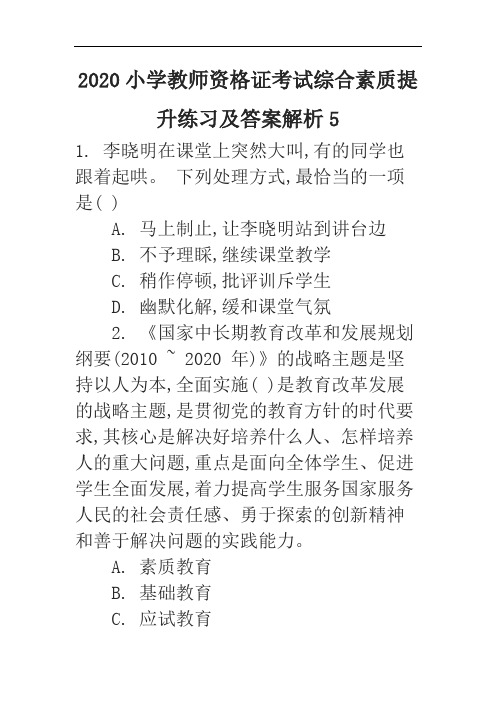 2020 小学教师资格证考试综合素质提升练习及答案解析 5

1. 李晓明在课堂上突然大叫,有的同学也跟着起哄。 下列处理方式,最恰当的一项是( )

A. 马上制止,让李晓明站到讲台边

B. 不予理睬,继续课堂教学

C. 稍作停顿,批评训斥学生

D. 幽默化解,缓和课堂气氛

2. 《国家中长期教育改革和发展规划纲要(2010 ~ 2020 年)》的战略主题是坚持以人为本,全面实施( )是教育改革发展的战略主题,是贯彻党的教育方针的时代要求,其核心是解决好培养什么人、怎样培养人的重大问题,重点是面向全体学生、促进学生全面发展,着力提高学生服务国家服务人民的社会责任感、勇于探索的创新精神和善于解决问题的实践能力。

A. 素质教育

B. 基础教育

C. 应试教育